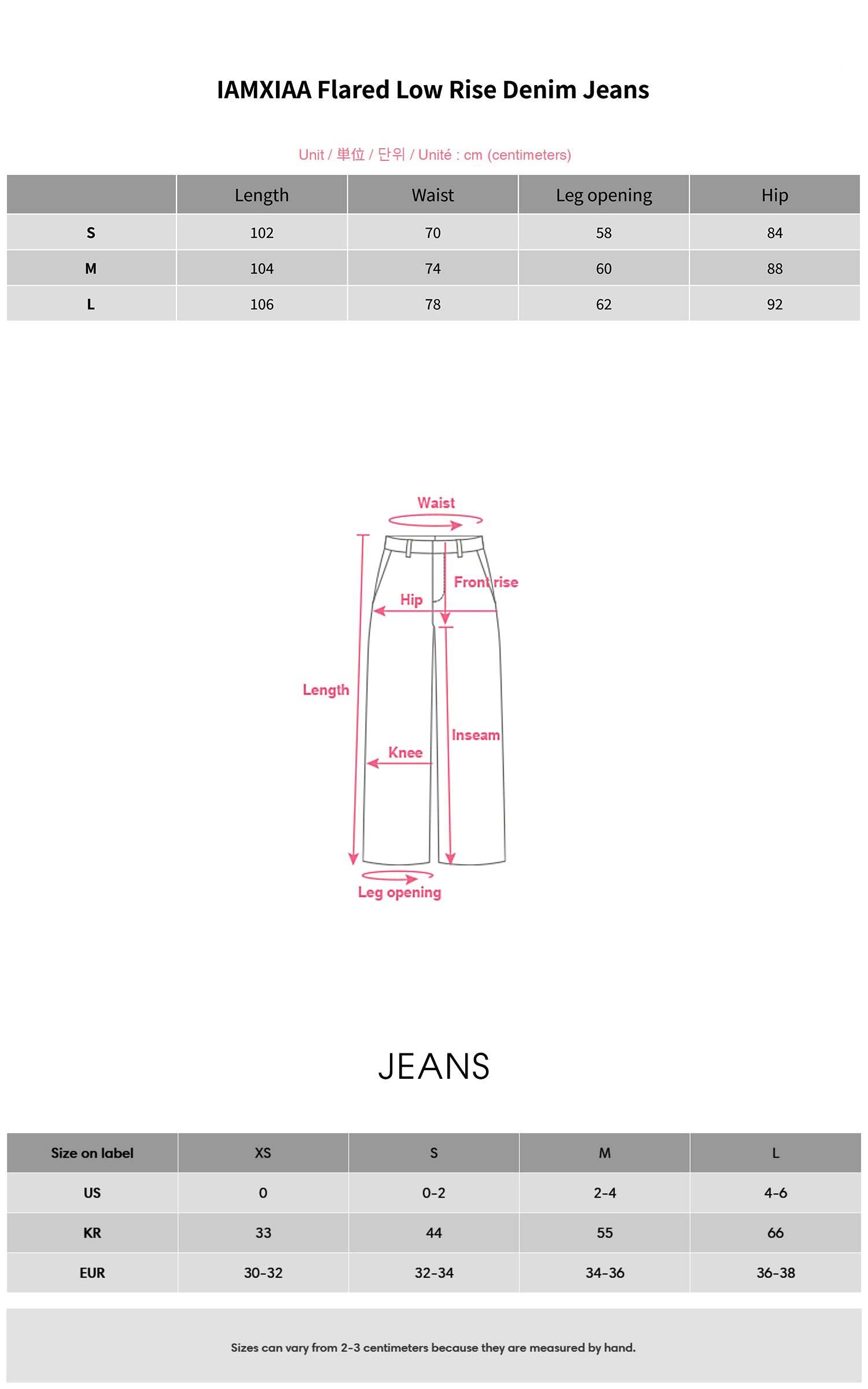 IAMXIAA Flared Low Rise Denim Jeans

Unit / 単位 / 단위 / Unité : cm (centimeters)

| | Length | Waist | Leg opening | Hip |
|---|---|---|---|---|
| S | 102 | 70 | 58 | 84 |
| M | 104 | 74 | 60 | 88 |
| L | 106 | 78 | 62 | 92 |

Waist
Front rise
Hip
Length
Inseam
Knee
Leg opening

JEANS

| Size on label | XS | S | M | L |
|---|---|---|---|---|
| US | 0 | 0-2 | 2-4 | 4-6 |
| KR | 33 | 44 | 55 | 66 |
| EUR | 30-32 | 32-34 | 34-36 | 36-38 |

Sizes can vary from 2-3 centimeters because they are measured by hand.